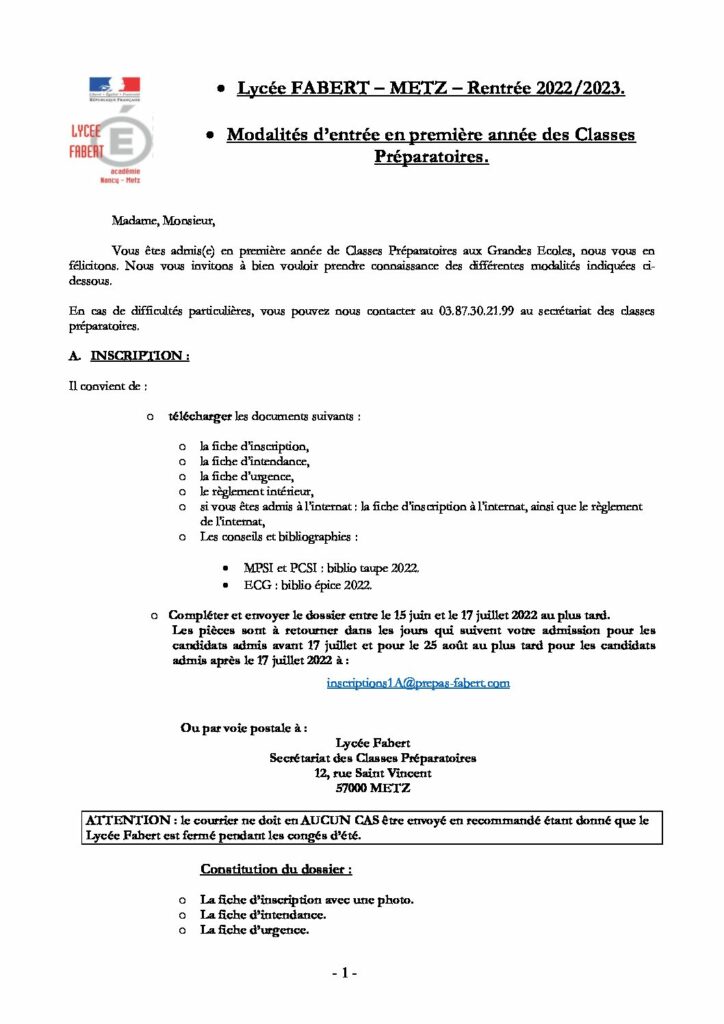 Liberté • Égalité • Fraternité
RÉPUBLIQUE FRANÇAISE

LYCEE FABERT
académie Nancy - Metz

• Lycée FABERT – METZ – Rentrée 2022/2023.

• Modalités d'entrée en première année des Classes Préparatoires.

Madame, Monsieur,

Vous êtes admis(e) en première année de Classes Préparatoires aux Grandes Ecoles, nous vous en félicitons. Nous vous invitons à bien vouloir prendre connaissance des différentes modalités indiquées ci-dessous.

En cas de difficultés particulières, vous pouvez nous contacter au 03.87.30.21.99 au secrétariat des classes préparatoires.

A. INSCRIPTION :

Il convient de :

o télécharger les documents suivants :

o la fiche d'inscription,
o la fiche d'intendance,
o la fiche d'urgence,
o le règlement intérieur,
o si vous êtes admis à l'internat : la fiche d'inscription à l'internat, ainsi que le règlement de l'internat,
o Les conseils et bibliographies :

• MPSI et PCSI : biblio taupe 2022.
• ECG : biblio épice 2022.

o Compléter et envoyer le dossier entre le 15 juin et le 17 juillet 2022 au plus tard.
Les pièces sont à retourner dans les jours qui suivent votre admission pour les candidats admis avant 17 juillet et pour le 25 août au plus tard pour les candidats admis après le 17 juillet 2022 à :

inscriptions1A@prepas-fabert.com

Ou par voie postale à :
Lycée Fabert
Secrétariat des Classes Préparatoires
12, rue Saint Vincent
57000 METZ

ATTENTION : le courrier ne doit en AUCUN CAS être envoyé en recommandé étant donné que le Lycée Fabert est fermé pendant les congés d'été.

Constitution du dossier :

o La fiche d'inscription avec une photo.
o La fiche d'intendance.
o La fiche d'urgence.

- 1 -